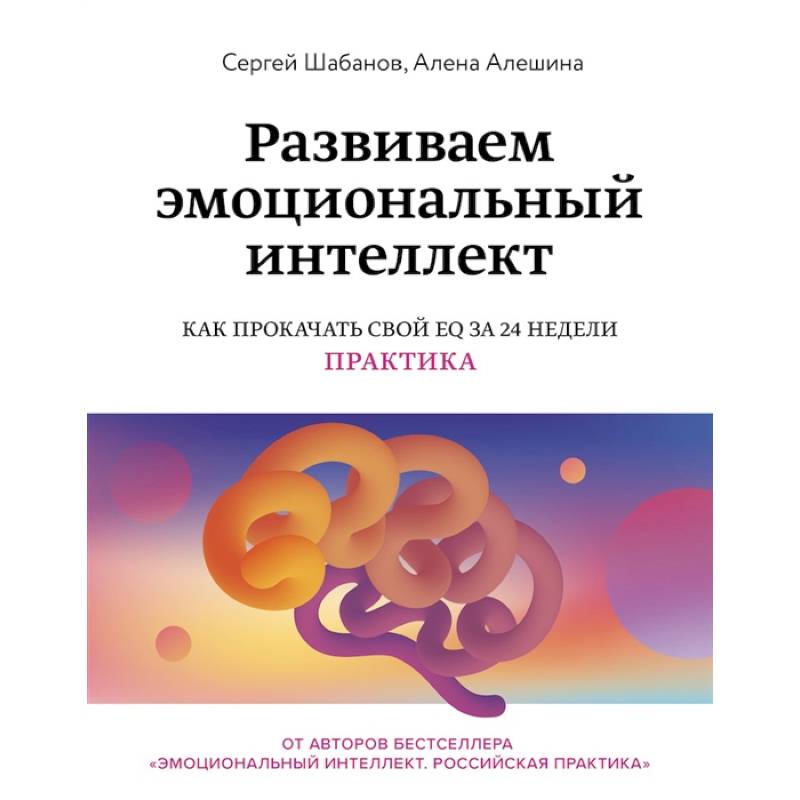 Сергей Шабанов, Алена Алешина

Развиваем эмоциональный интеллект

КАК ПРОКАЧАТЬ СВОЙ EQ ЗА 24 НЕДЕЛИ
ПРАКТИКА

ОТ АВТОРОВ БЕСТСЕЛЛЕРА
«ЭМОЦИОНАЛЬНЫЙ ИНТЕЛЛЕКТ. РОССИЙСКАЯ ПРАКТИКА»